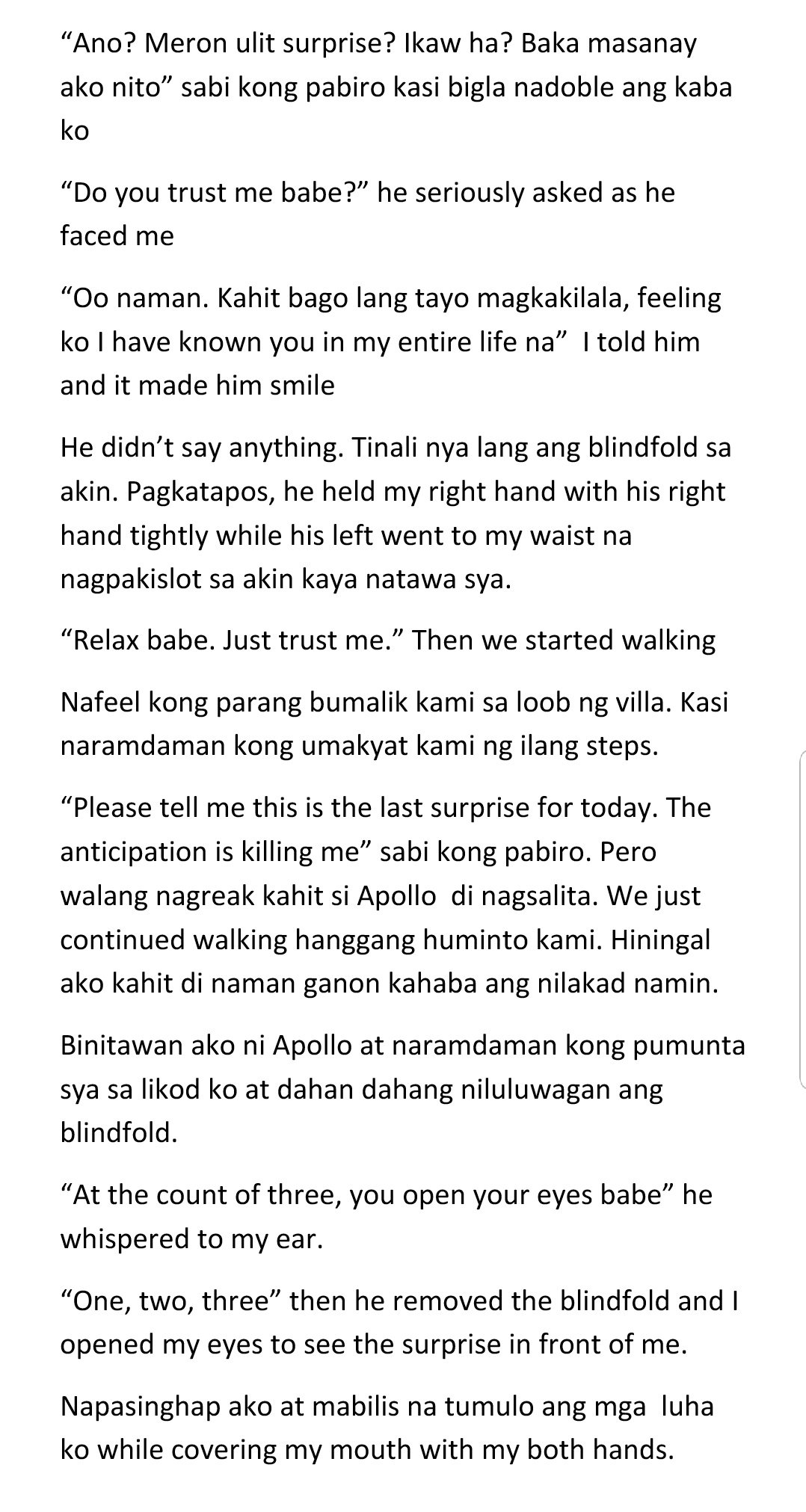 “Ano? Meron ulit surprise? Ikaw ha? Baka masanay ako nito” sabi kong pabiro kasi bigla nadoble ang kaba ko

“Do you trust me babe?” he seriously asked as he faced me

“Oo naman. Kahit bago lang tayo magkakilala, feeling ko I have known you in my entire life na” I told him and it made him smile

He didn’t say anything. Tinali nya lang ang blindfold sa akin. Pagkatapos, he held my right hand with his right hand tightly while his left went to my waist na nagpakislot sa akin kaya natawa sya.

“Relax babe. Just trust me.” Then we started walking

Nafeel kong parang bumalik kami sa loob ng villa. Kasi naramdaman kong umakyat kami ng ilang steps.

“Please tell me this is the last surprise for today. The anticipation is killing me” sabi kong pabiro. Pero walang nagreak kahit si Apollo di nagsalita. We just continued walking hanggang huminto kami. Hiningal ako kahit di naman ganon kahaba ang nilakad namin.

Binitawan ako ni Apollo at naramdaman kong pumunta sya sa likod ko at dahan dahang niluluwagan ang blindfold.

“At the count of three, you open your eyes babe” he whispered to my ear.

“One, two, three” then he removed the blindfold and I opened my eyes to see the surprise in front of me.

Napasinghap ako at mabilis na tumulo ang mga luha ko while covering my mouth with my both hands.